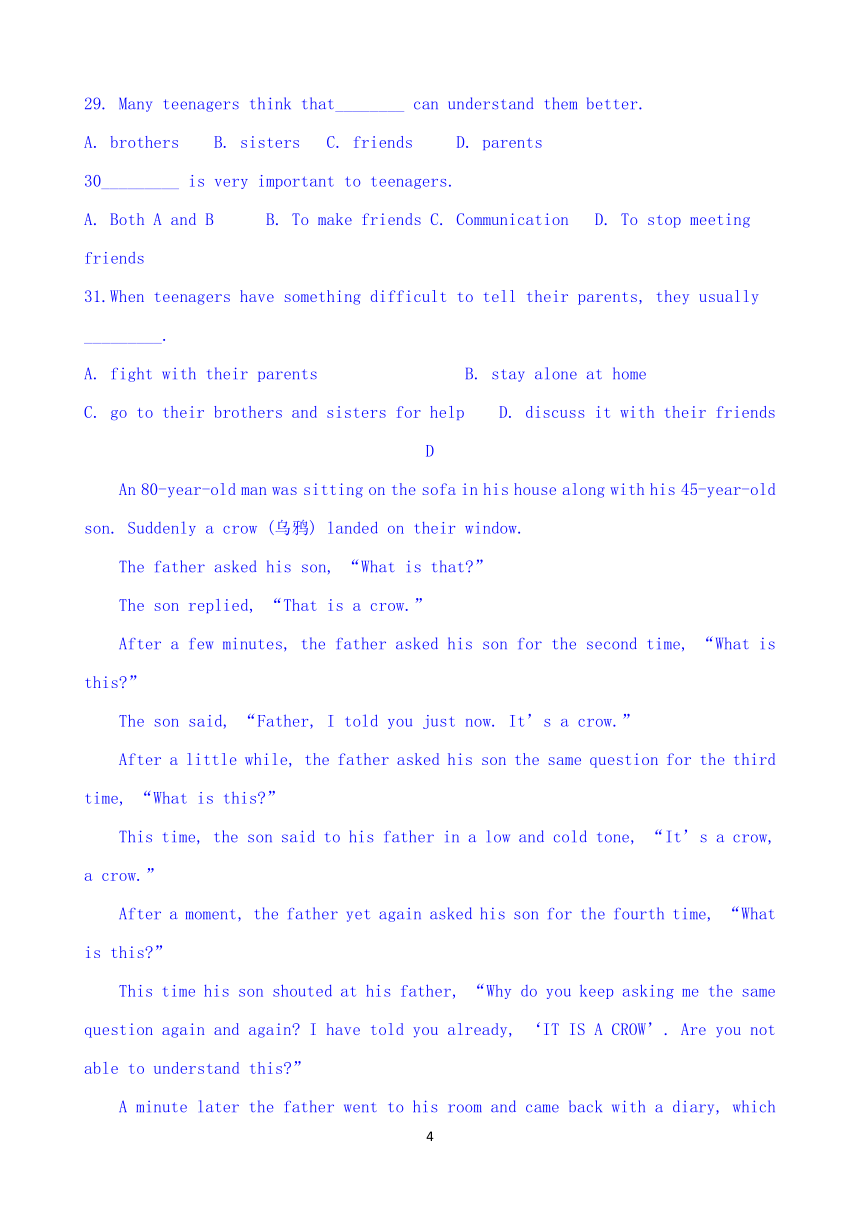 29. Many teenagers think that________ can understand them better.

A. brothers B. sisters C. friends D. parents

30_________ is very important to teenagers.

A. Both A and B B. To make friends C. Communication D. To stop meeting friends

31.When teenagers have something difficult to tell their parents, they usually _________.

A. fight with their parents B. stay alone at home

C. go to their brothers and sisters for help D. discuss it with their friends

D

An 80-year-old man was sitting on the sofa in his house along with his 45-year-old son. Suddenly a crow (乌鸦) landed on their window.

The father asked his son, “What is that?”

The son replied, “That is a crow.”

After a few minutes, the father asked his son for the second time, “What is this?”

The son said, “Father, I told you just now. It’s a crow.”

After a little while, the father asked his son the same question for the third time, “What is this?”

This time, the son said to his father in a low and cold tone, “It’s a crow, a crow.”

After a moment, the father yet again asked his son for the fourth time, “What is this?”

This time his son shouted at his father, “Why do you keep asking me the same question again and again? I have told you already, ‘IT IS A CROW’. Are you not able to understand this?”

A minute later the father went to his room and came back with a diary, which

4